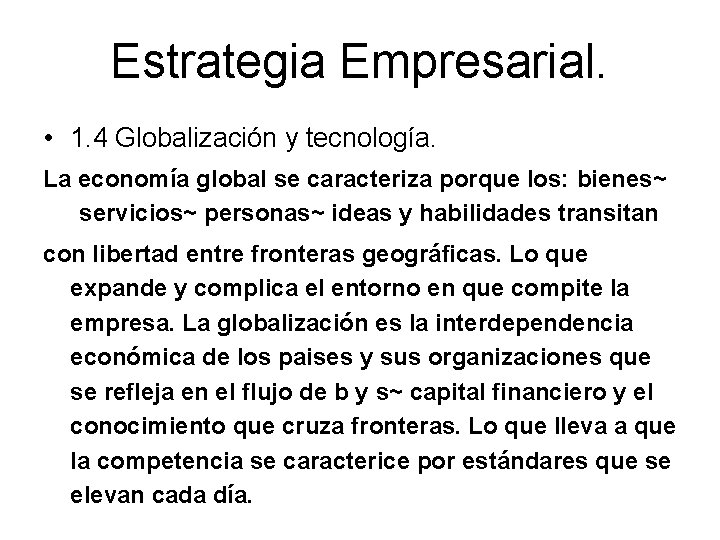 Estrategia Empresarial.

• 1.4 Globalización y tecnología.

La economía global se caracteriza porque los: bienes~ servicios~ personas~ ideas y habilidades transitan

con libertad entre fronteras geográficas. Lo que expande y complica el entorno en que compite la empresa. La globalización es la interdependencia económica de los paises y sus organizaciones que se refleja en el flujo de b y s~ capital financiero y el conocimiento que cruza fronteras. Lo que lleva a que la competencia se caracterice por estándares que se elevan cada día.